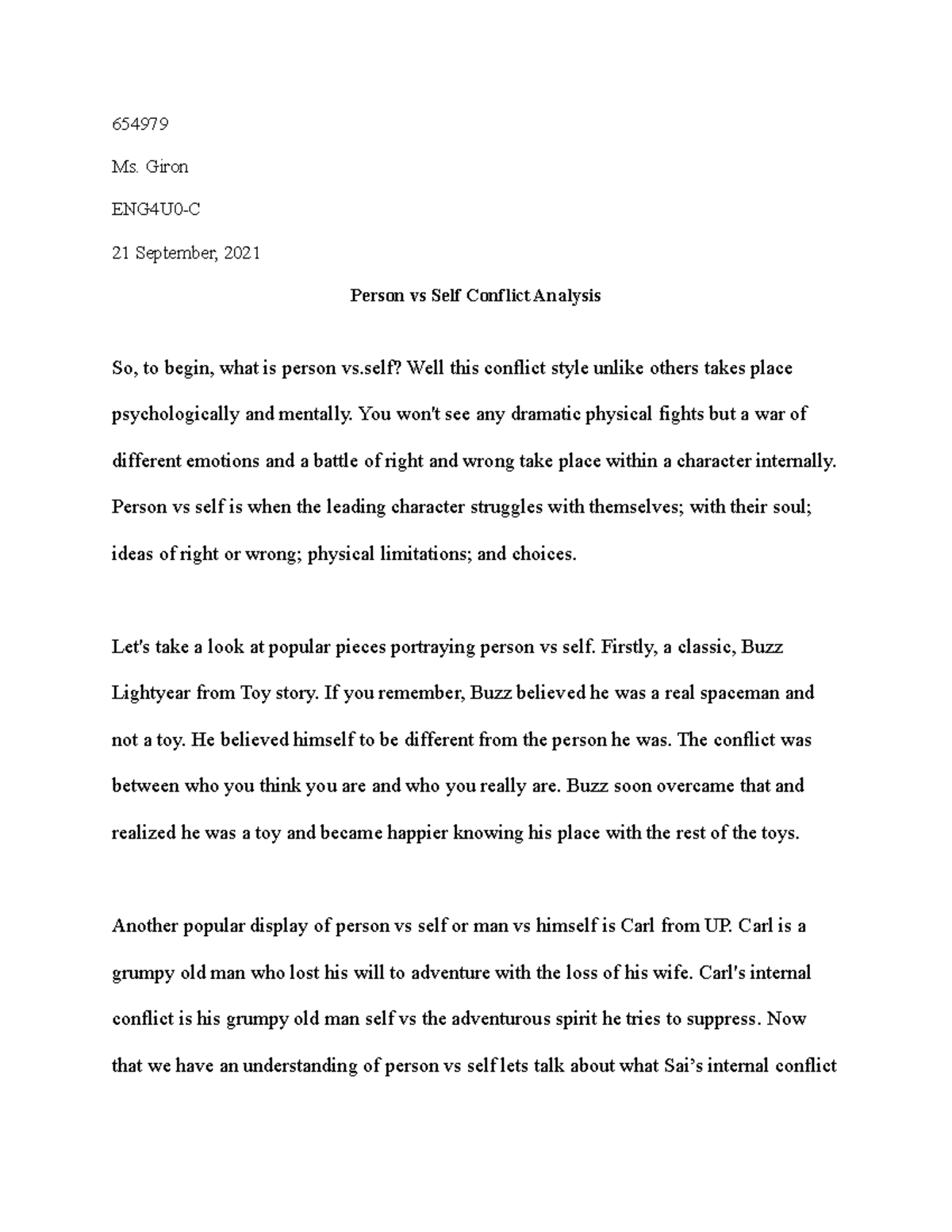 654979

Ms. Giron

ENG4U0-C

21 September, 2021

Person vs Self Conflict Analysis

So, to begin, what is person vs.self? Well this conflict style unlike others takes place psychologically and mentally. You won't see any dramatic physical fights but a war of different emotions and a battle of right and wrong take place within a character internally. Person vs self is when the leading character struggles with themselves; with their soul; ideas of right or wrong; physical limitations; and choices.

Let's take a look at popular pieces portraying person vs self. Firstly, a classic, Buzz Lightyear from Toy story. If you remember, Buzz believed he was a real spaceman and not a toy. He believed himself to be different from the person he was. The conflict was between who you think you are and who you really are. Buzz soon overcame that and realized he was a toy and became happier knowing his place with the rest of the toys.

Another popular display of person vs self or man vs himself is Carl from UP. Carl is a grumpy old man who lost his will to adventure with the loss of his wife. Carl's internal conflict is his grumpy old man self vs the adventurous spirit he tries to suppress. Now that we have an understanding of person vs self lets talk about what Sai's internal conflict